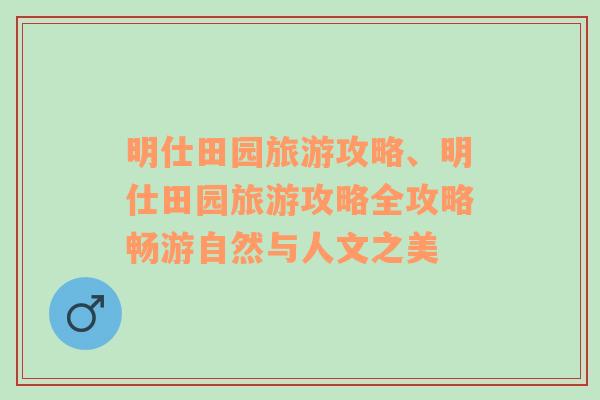 明仕田园旅游攻略、明仕田园旅游攻略全攻略畅游自然与人文之美

♂